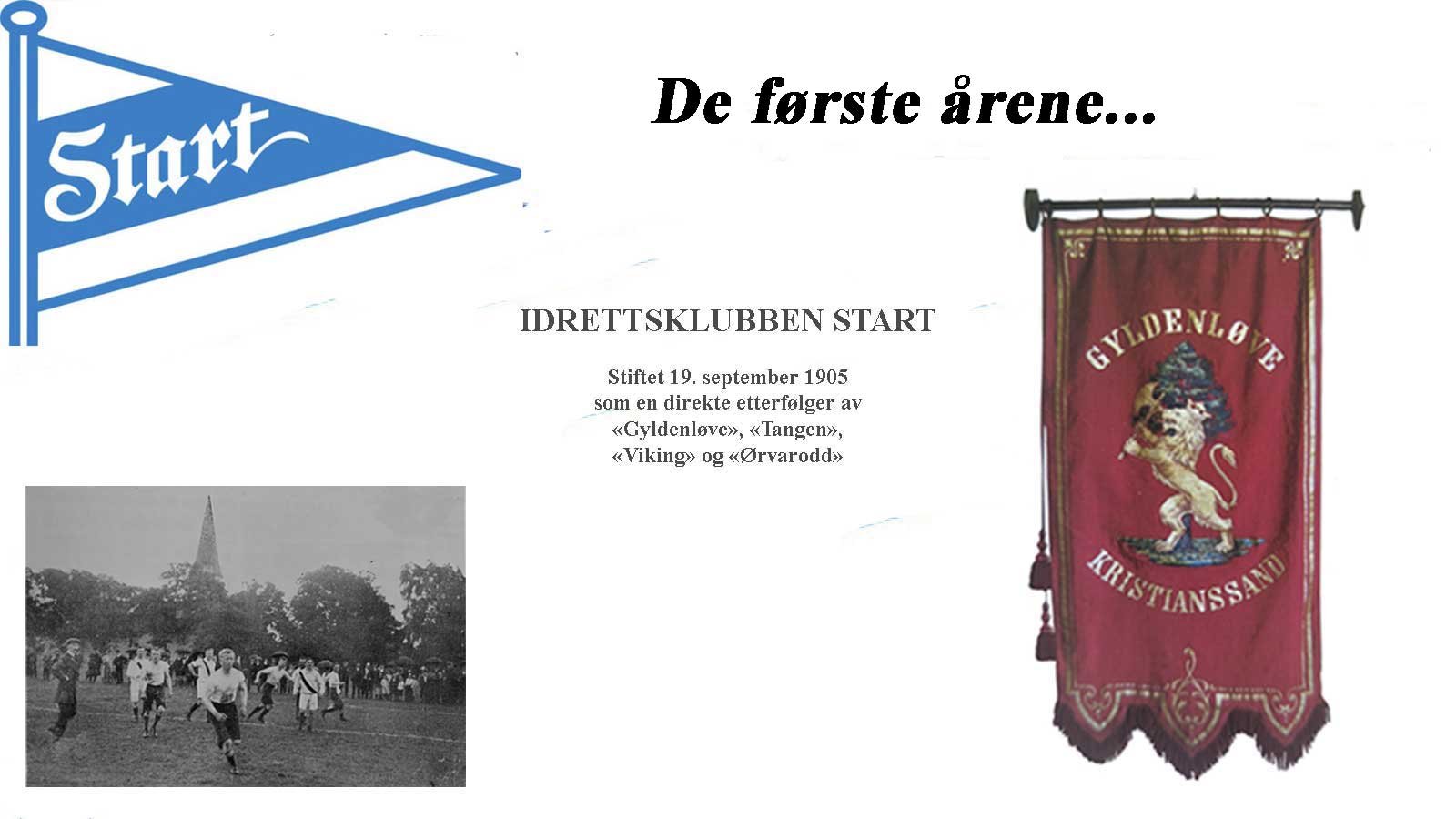 Start

De første årene...

IDRETTSKLUBBEN START

Stiftet 19. september 1905 som en direkte etterfølger av «Gyldenløve», «Tangen», «Viking» og «Ørvarodd»

GYLDENLØVE
KRISTIANSSAND